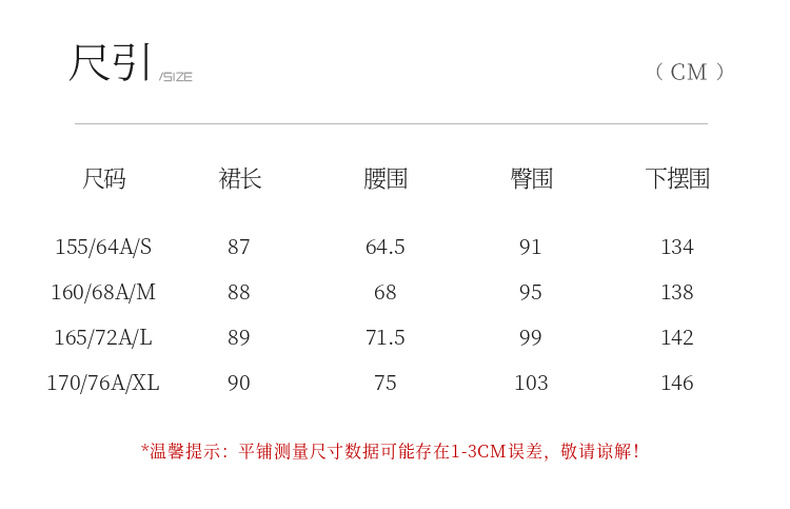 尺引 /SIZE

（CM）

| 尺码 | 裙长 | 腰围 | 臀围 | 下摆围 |
|---|---|---|---|---|
| 155/64A/S | 87 | 64.5 | 91 | 134 |
| 160/68A/M | 88 | 68 | 95 | 138 |
| 165/72A/L | 89 | 71.5 | 99 | 142 |
| 170/76A/XL | 90 | 75 | 103 | 146 |

*温馨提示：平铺测量尺寸数据可能存在1-3CM误差，敬请谅解！